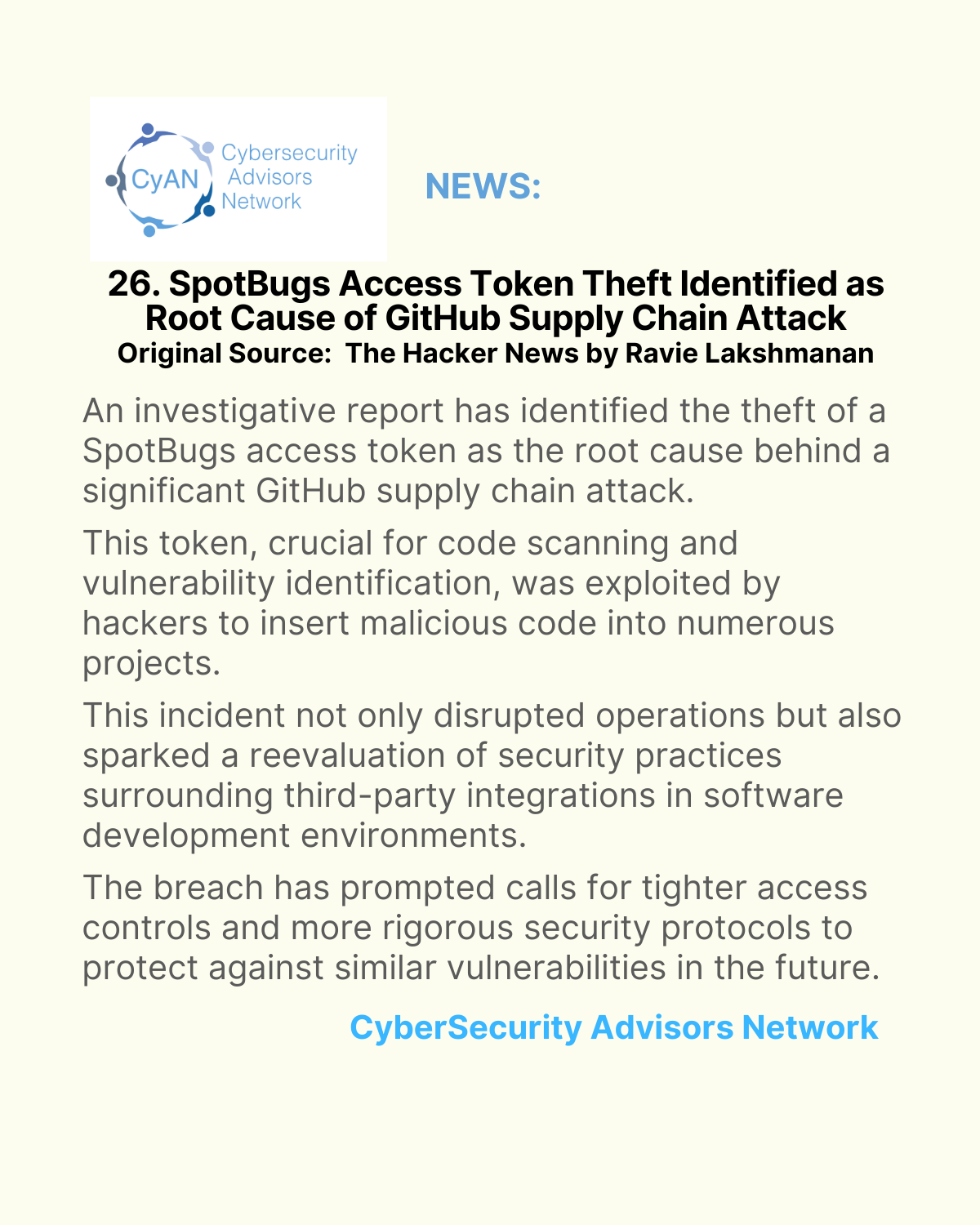 CyAN
Cybersecurity
Advisors
Network

NEWS:

26. SpotBugs Access Token Theft Identified as Root Cause of GitHub Supply Chain Attack
Original Source: The Hacker News by Ravie Lakshmanan

An investigative report has identified the theft of a SpotBugs access token as the root cause behind a significant GitHub supply chain attack.

This token, crucial for code scanning and vulnerability identification, was exploited by hackers to insert malicious code into numerous projects.

This incident not only disrupted operations but also sparked a reevaluation of security practices surrounding third-party integrations in software development environments.

The breach has prompted calls for tighter access controls and more rigorous security protocols to protect against similar vulnerabilities in the future.

CyberSecurity Advisors Network